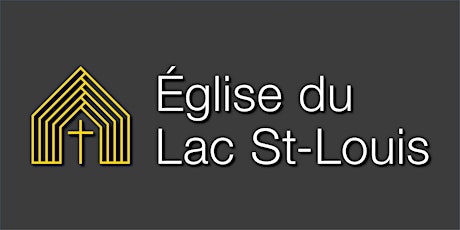 Église du
Lac St-Louis